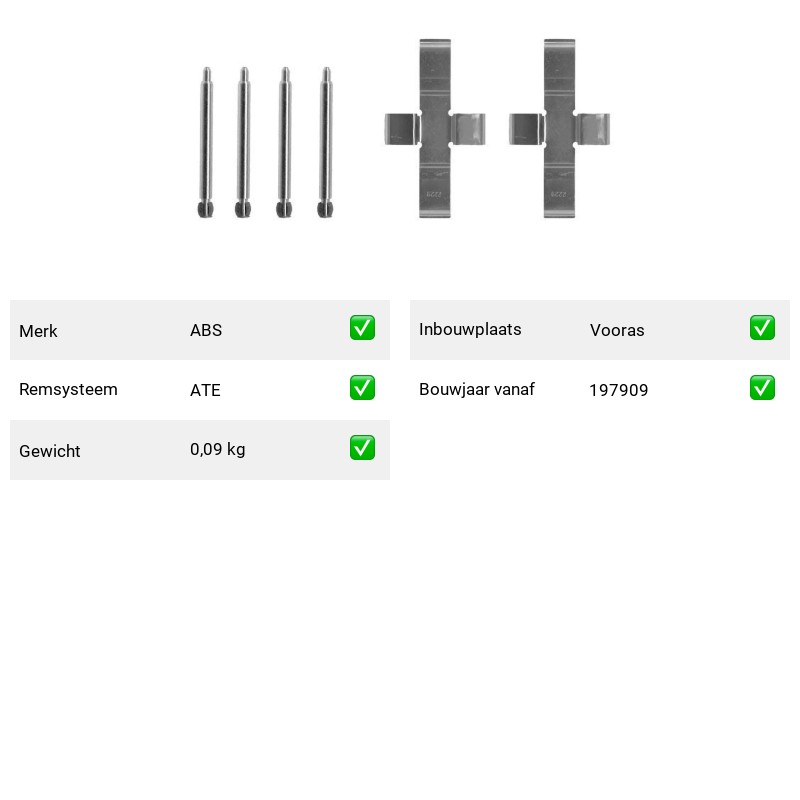 | Merk | ABS | ✅ |
|---|---|---|
| Remsysteem | ATE | ✅ |
| Gewicht | 0,09 kg | ✅ |

| Inbouwplaats | Vooras | ✅ |
|---|---|---|
| Bouwjaar vanaf | 197909 | ✅ |